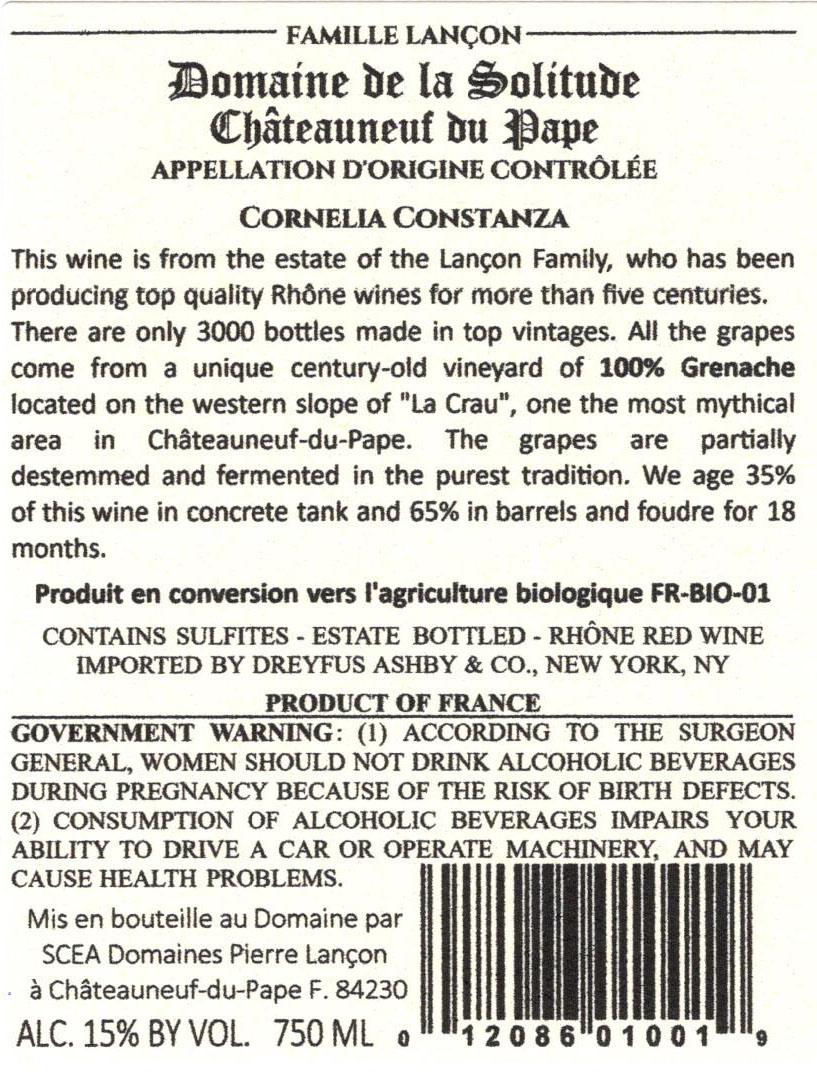 FAMILLE LANÇON

Domaine de la Solitude
Châteauneuf du Pape
APPELLATION D'ORIGINE CONTRÔLÉE

CORNELIA CONSTANZA

This wine is from the estate of the Lançon Family, who has been producing top quality Rhône wines for more than five centuries. There are only 3000 bottles made in top vintages. All the grapes come from a unique century-old vineyard of 100% Grenache located on the western slope of "La Crau", one the most mythical area in Châteauneuf-du-Pape. The grapes are partially destemmed and fermented in the purest tradition. We age 35% of this wine in concrete tank and 65% in barrels and foudre for 18 months.

Produit en conversion vers l'agriculture biologique FR-BIO-01

CONTAINS SULFITES - ESTATE BOTTLED - RHÔNE RED WINE
IMPORTED BY DREYFUS ASHBY & CO., NEW YORK, NY

PRODUCT OF FRANCE

GOVERNMENT WARNING: (1) ACCORDING TO THE SURGEON GENERAL, WOMEN SHOULD NOT DRINK ALCOHOLIC BEVERAGES DURING PREGNANCY BECAUSE OF THE RISK OF BIRTH DEFECTS. (2) CONSUMPTION OF ALCOHOLIC BEVERAGES IMPAIRS YOUR ABILITY TO DRIVE A CAR OR OPERATE MACHINERY, AND MAY CAUSE HEALTH PROBLEMS.

Mis en bouteille au Domaine par
SCEA Domaines Pierre Lançon
à Châteauneuf-du-Pape F. 84230

ALC. 15% BY VOL. 750 ML

0 12086 01001 9